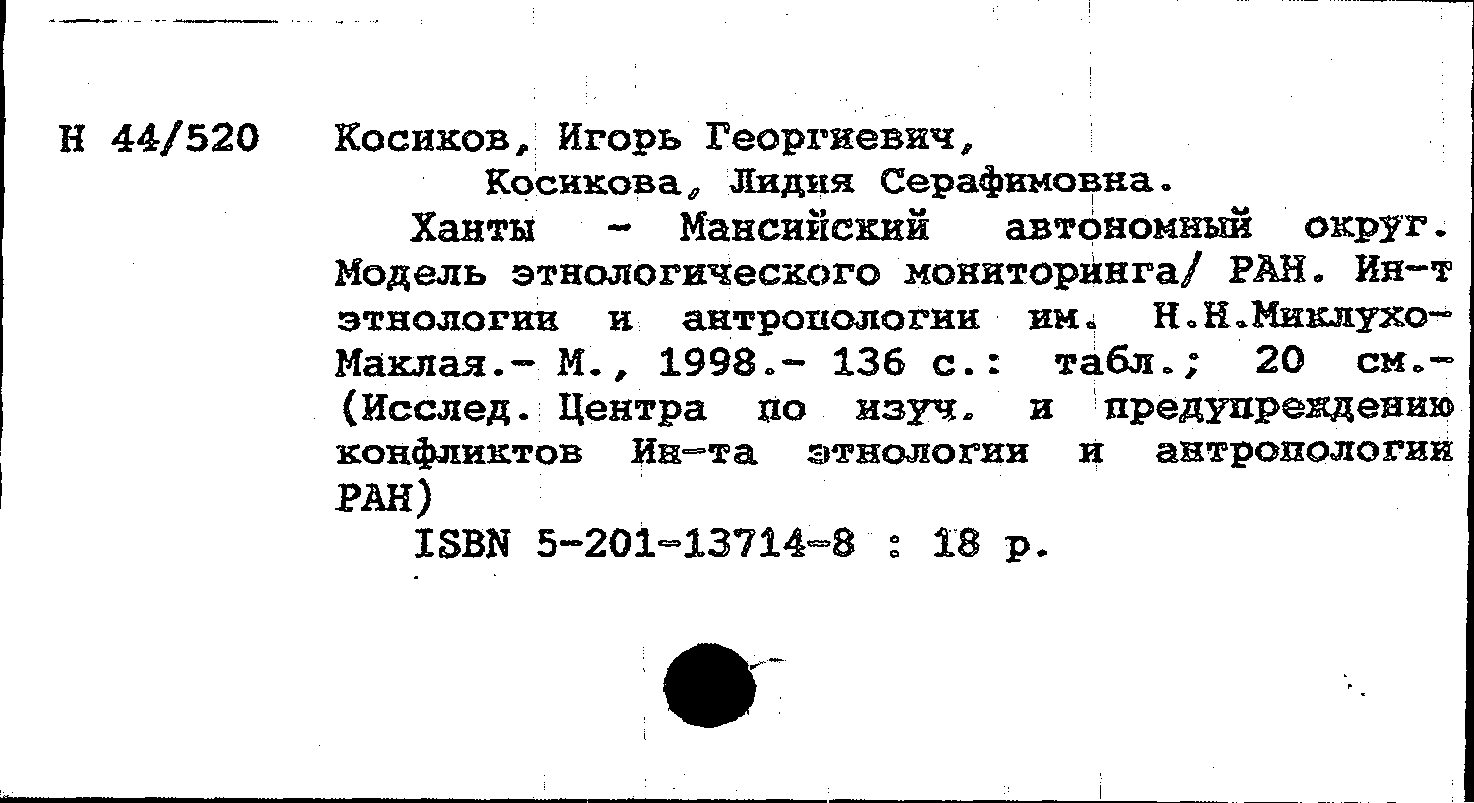 Н 44/520 Косиков, Игорь Георгиевич,
Косикова, Лидия Серафимовна.
Ханты - Мансийский автономный округ. Модель этнологического мониторинга/ РАН. Ин-т этнологии и антропологии им. Н.Н.Миклухо-Маклая.- М., 1998.- 136 с.: табл.; 20 см.- (Исслед. Центра по изуч. и предупреждению конфликтов Ин-та этнологии и антропологии РАН)
ISBN 5-201-13714-8 : 18 р.